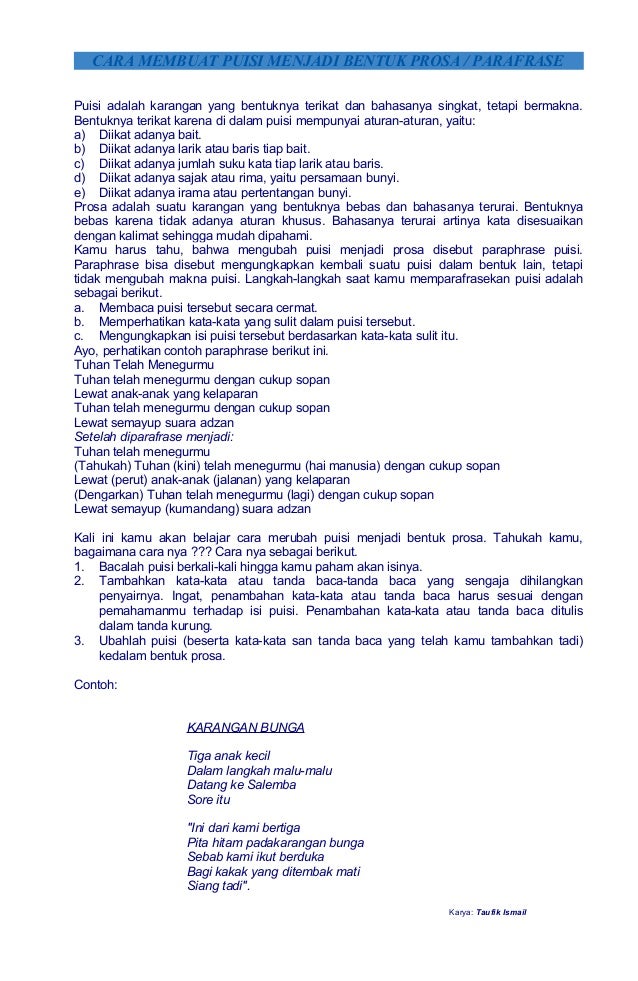 CARA MEMBUAT PUISI MENJADI BENTUK PROSA / PARAFRASE

Puisi adalah karangan yang bentuknya terikat dan bahasanya singkat, tetapi bermakna. Bentuknya terikat karena di dalam puisi mempunyai aturan-aturan, yaitu:
a) Diikat adanya bait.
b) Diikat adanya larik atau baris tiap bait.
c) Diikat adanya jumlah suku kata tiap larik atau baris.
d) Diikat adanya sajak atau rima, yaitu persamaan bunyi.
e) Diikat adanya irama atau pertentangan bunyi.
Prosa adalah suatu karangan yang bentuknya bebas dan bahasanya terurai. Bentuknya bebas karena tidak adanya aturan khusus. Bahasanya terurai artinya kata disesuaikan dengan kalimat sehingga mudah dipahami.
Kamu harus tahu, bahwa mengubah puisi menjadi prosa disebut paraphrase puisi. Paraphrase bisa disebut mengungkapkan kembali suatu puisi dalam bentuk lain, tetapi tidak mengubah makna puisi. Langkah-langkah saat kamu memparafrasekan puisi adalah sebagai berikut.
a. Membaca puisi tersebut secara cermat.
b. Memperhatikan kata-kata yang sulit dalam puisi tersebut.
c. Mengungkapkan isi puisi tersebut berdasarkan kata-kata sulit itu.
Ayo, perhatikan contoh paraphrase berikut ini.
Tuhan Telah Menegurmu
Tuhan telah menegurmu dengan cukup sopan
Lewat anak-anak yang kelaparan
Tuhan telah menegurmu dengan cukup sopan
Lewat semayup suara adzan
Setelah diparafrase menjadi:
Tuhan telah menegurmu
(Tahukah) Tuhan (kini) telah menegurmu (hai manusia) dengan cukup sopan
Lewat (perut) anak-anak (jalanan) yang kelaparan
(Dengarkan) Tuhan telah menegurmu (lagi) dengan cukup sopan
Lewat semayup (kumandang) suara adzan

Kali ini kamu akan belajar cara merubah puisi menjadi bentuk prosa. Tahukah kamu, bagaimana cara nya ??? Cara nya sebagai berikut.
1. Bacalah puisi berkali-kali hingga kamu paham akan isinya.
2. Tambahkan kata-kata atau tanda baca-tanda baca yang sengaja dihilangkan penyairnya. Ingat, penambahan kata-kata atau tanda baca harus sesuai dengan pemahamanmu terhadap isi puisi. Penambahan kata-kata atau tanda baca ditulis dalam tanda kurung.
3. Ubahlah puisi (beserta kata-kata san tanda baca yang telah kamu tambahkan tadi) kedalam bentuk prosa.

Contoh:

KARANGAN BUNGA

Tiga anak kecil
Dalam langkah malu-malu
Datang ke Salemba
Sore itu

"Ini dari kami bertiga
Pita hitam padakarangan bunga
Sebab kami ikut berduka
Bagi kakak yang ditembak mati
Siang tadi".

Karya: Taufik Ismail